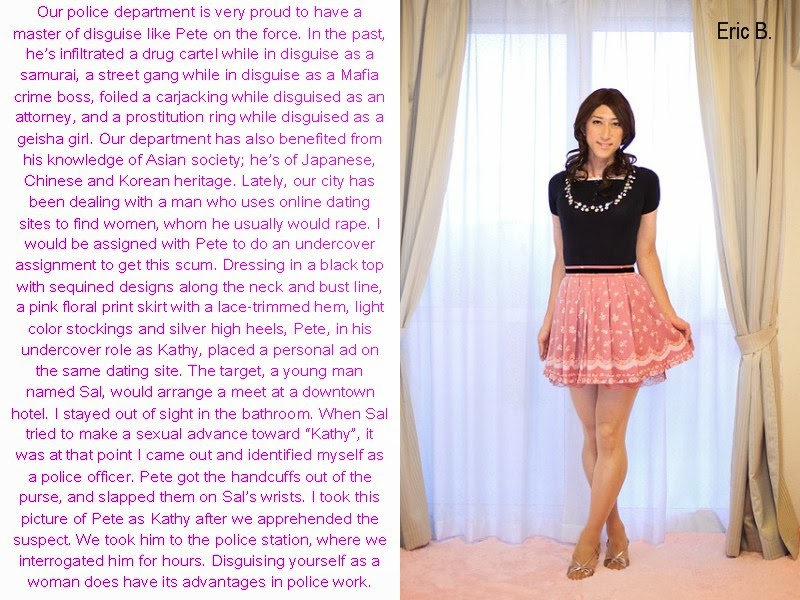 Our police department is very proud to have a master of disguise like Pete on the force. In the past, he's infiltrated a drug cartel while in disguise as a samurai, a street gang while in disguise as a Mafia crime boss, foiled a carjacking while disguised as an attorney, and a prostitution ring while disguised as a geisha girl. Our department has also benefited from his knowledge of Asian society; he's of Japanese, Chinese and Korean heritage. Lately, our city has been dealing with a man who uses online dating sites to find women, whom he usually would rape. I would be assigned with Pete to do an undercover assignment to get this scum. Dressing in a black top with sequined designs along the neck and bust line, a pink floral print skirt with a lace-trimmed hem, light color stockings and silver high heels, Pete, in his undercover role as Kathy, placed a personal ad on the same dating site. The target, a young man named Sal, would arrange a meet at a downtown hotel. I stayed out of sight in the bathroom. When Sal tried to make a sexual advance toward "Kathy", it was at that point I came out and identified myself as a police officer. Pete got the handcuffs out of the purse, and slapped them on Sal's wrists. I took this picture of Pete as Kathy after we apprehended the suspect. We took him to the police station, where we interrogated him for hours. Disguising yourself as a woman does have its advantages in police work.

Eric B.